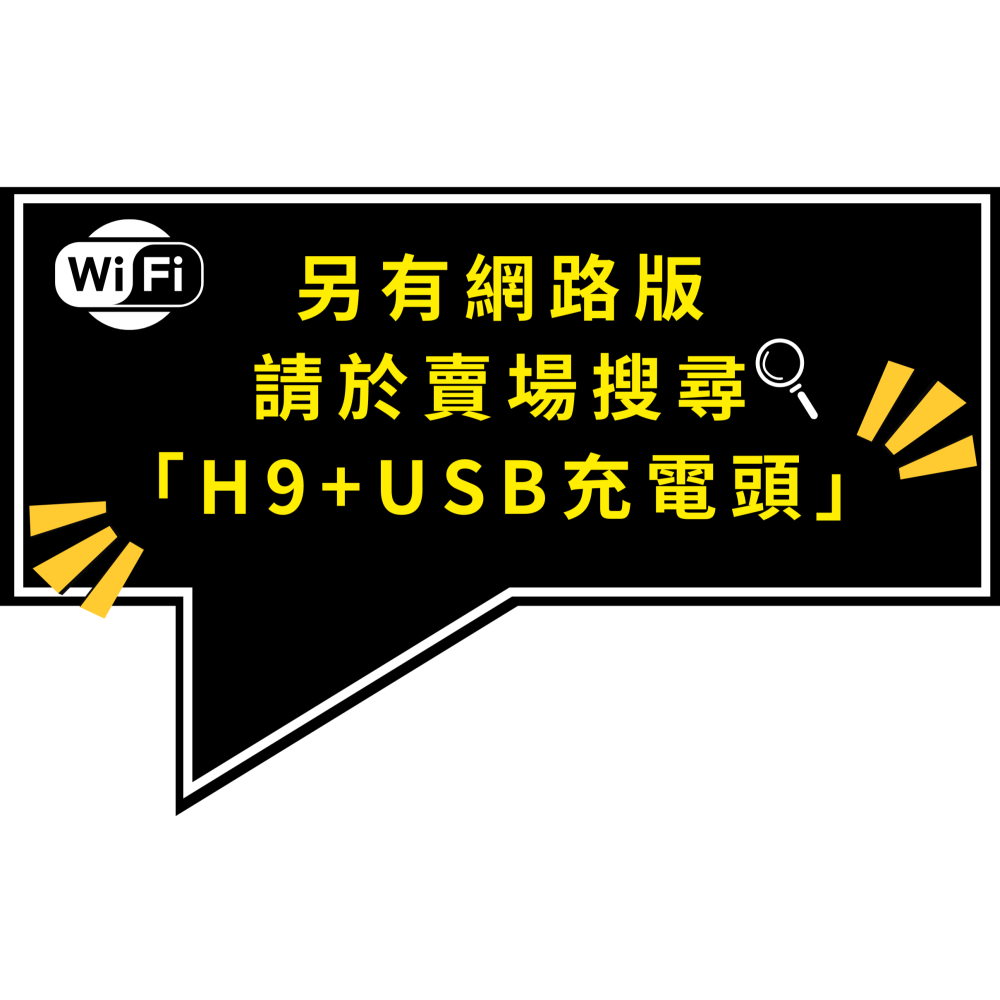 WiFi

另有網路版
請於賣場搜尋
「H9+USB充電頭」